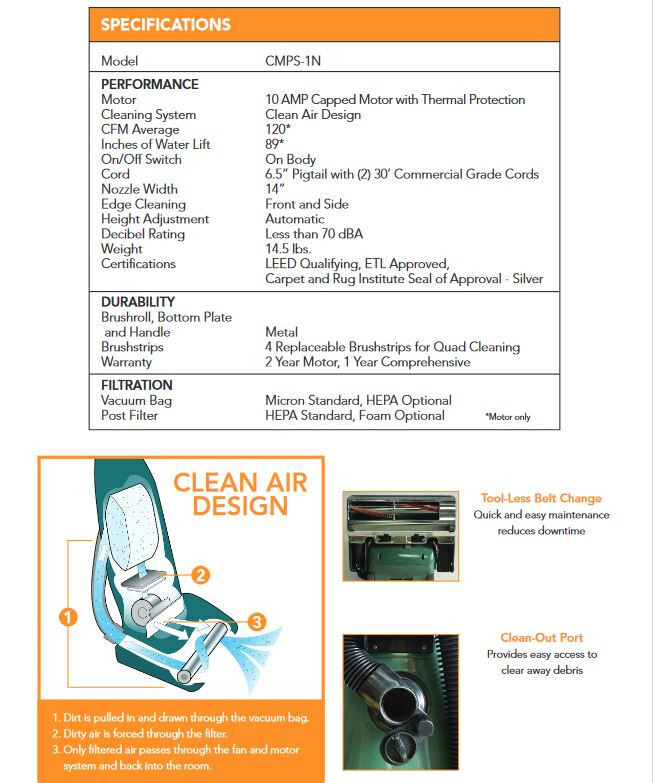 SPECIFICATIONS

| Model | CMPS-1N |
|---|---|
| **PERFORMANCE** | |
| Motor | 10 AMP Capped Motor with Thermal Protection |
| Cleaning System | Clean Air Design |
| CFM Average | 120* |
| Inches of Water Lift | 89* |
| On/Off Switch | On Body |
| Cord | 6.5" Pigtail with (2) 30' Commercial Grade Cords |
| Nozzle Width | 14" |
| Edge Cleaning | Front and Side |
| Height Adjustment | Automatic |
| Decibel Rating | Less than 70 dBA |
| Weight | 14.5 lbs. |
| Certifications | LEED Qualifying, ETL Approved, Carpet and Rug Institute Seal of Approval - Silver |
| **DURABILITY** | |
| Brushroll, Bottom Plate and Handle | Metal |
| Brushstrips | 4 Replaceable Brushstrips for Quad Cleaning |
| Warranty | 2 Year Motor, 1 Year Comprehensive |
| **FILTRATION** | |
| Vacuum Bag | Micron Standard, HEPA Optional |
| Post Filter | HEPA Standard, Foam Optional |

*Motor only

CLEAN AIR DESIGN

1
2
3

1. Dirt is pulled in and drawn through the vacuum bag.
2. Dirty air is forced through the filter.
3. Only filtered air passes through the fan and motor system and back into the room.

Tool-Less Belt Change
Quick and easy maintenance reduces downtime

Clean-Out Port
Provides easy access to clear away debris